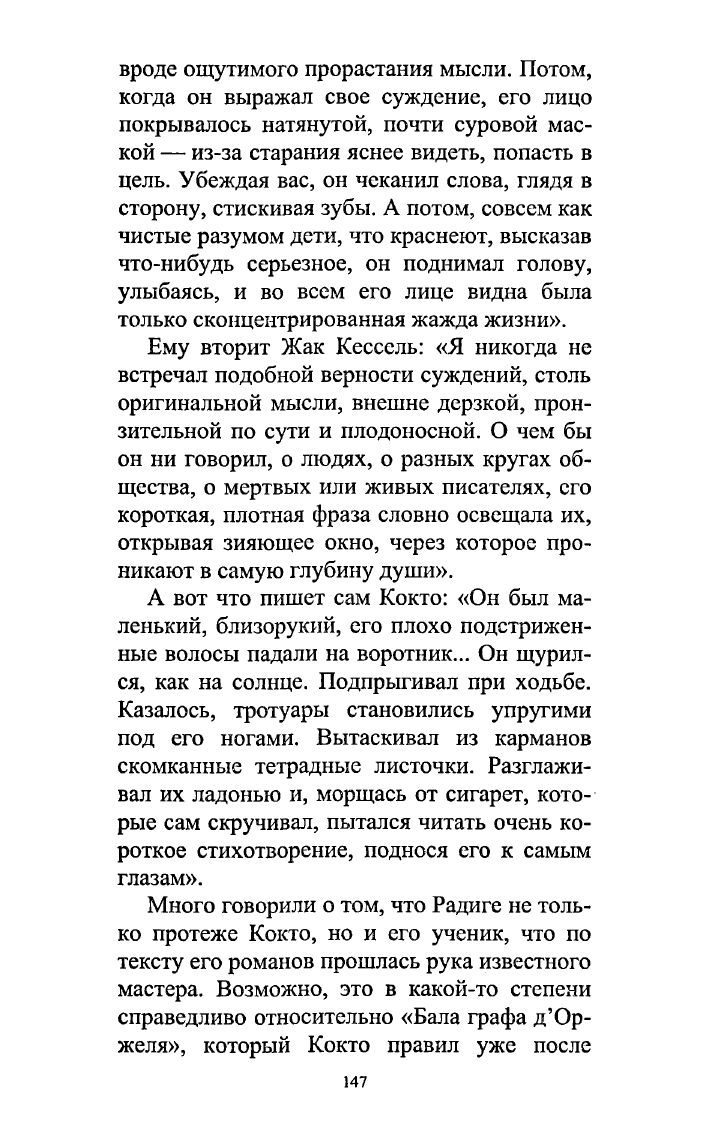 вроде ощутимого прорастания мысли. Потом, когда он выражал свое суждение, его лицо покрывалось натянутой, почти суровой маской — из-за старания яснее видеть, попасть в цель. Убеждая вас, он чеканил слова, глядя в сторону, стискивая зубы. А потом, совсем как чистые разумом дети, что краснеют, высказав что-нибудь серьезное, он поднимал голову, улыбаясь, и во всем его лице видна была только сконцентрированная жажда жизни».

Ему вторит Жак Кессель: «Я никогда не встречал подобной верности суждений, столь оригинальной мысли, внешне дерзкой, пронзительной по сути и плодоносной. О чем бы он ни говорил, о людях, о разных кругах общества, о мертвых или живых писателях, его короткая, плотная фраза словно освещала их, открывая зияющее окно, через которое проникают в самую глубину души».

А вот что пишет сам Кокто: «Он был маленький, близорукий, его плохо подстриженные волосы падали на воротник... Он щурился, как на солнце. Подпрыгивал при ходьбе. Казалось, тротуары становились упругими под его ногами. Вытаскивал из карманов скомканные тетрадные листочки. Разглаживал их ладонью и, морщась от сигарет, которые сам скручивал, пытался читать очень короткое стихотворение, поднося его к самым глазам».

Много говорили о том, что Радиге не только протеже Кокто, но и его ученик, что по тексту его романов прошлась рука известного мастера. Возможно, это в какой-то степени справедливо относительно «Бала графа д'Оржеля», который Кокто правил уже после

147